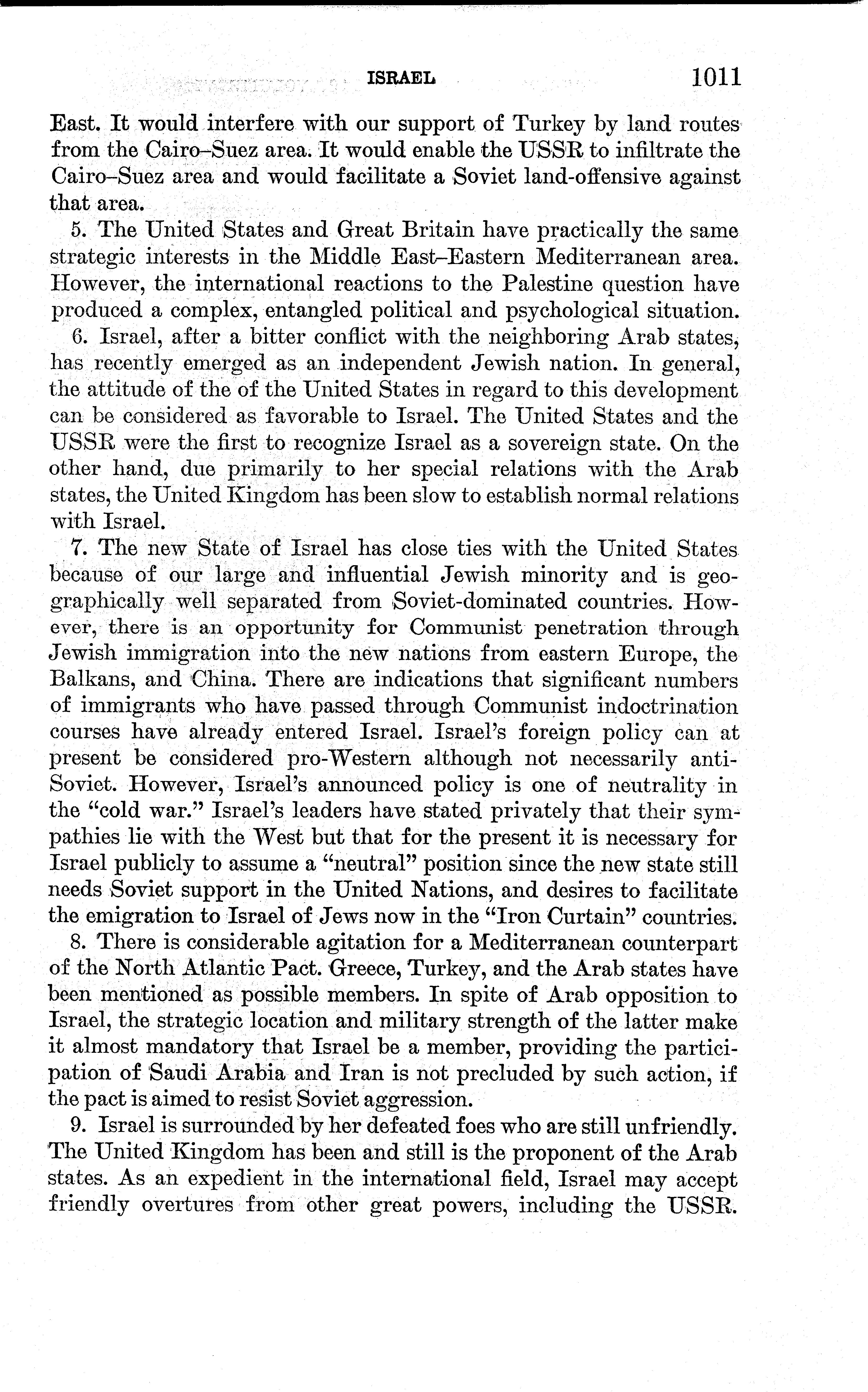 ISRAEL 1011

East. It would interfere with our support of Turkey by land routes from the Cairo–Suez area. It would enable the USSR to infiltrate the Cairo–Suez area and would facilitate a Soviet land-offensive against that area.

5. The United States and Great Britain have practically the same strategic interests in the Middle East–Eastern Mediterranean area. However, the international reactions to the Palestine question have produced a complex, entangled political and psychological situation.

6. Israel, after a bitter conflict with the neighboring Arab states, has recently emerged as an independent Jewish nation. In general, the attitude of the of the United States in regard to this development can be considered as favorable to Israel. The United States and the USSR were the first to recognize Israel as a sovereign state. On the other hand, due primarily to her special relations with the Arab states, the United Kingdom has been slow to establish normal relations with Israel.

7. The new State of Israel has close ties with the United States because of our large and influential Jewish minority and is geographically well separated from Soviet-dominated countries. However, there is an opportunity for Communist penetration through Jewish immigration into the new nations from eastern Europe, the Balkans, and China. There are indications that significant numbers of immigrants who have passed through Communist indoctrination courses have already entered Israel. Israel's foreign policy can at present be considered pro-Western although not necessarily anti-Soviet. However, Israel's announced policy is one of neutrality in the "cold war." Israel's leaders have stated privately that their sympathies lie with the West but that for the present it is necessary for Israel publicly to assume a "neutral" position since the new state still needs Soviet support in the United Nations, and desires to facilitate the emigration to Israel of Jews now in the "Iron Curtain" countries.

8. There is considerable agitation for a Mediterranean counterpart of the North Atlantic Pact. Greece, Turkey, and the Arab states have been mentioned as possible members. In spite of Arab opposition to Israel, the strategic location and military strength of the latter make it almost mandatory that Israel be a member, providing the participation of Saudi Arabia and Iran is not precluded by such action, if the pact is aimed to resist Soviet aggression.

9. Israel is surrounded by her defeated foes who are still unfriendly. The United Kingdom has been and still is the proponent of the Arab states. As an expedient in the international field, Israel may accept friendly overtures from other great powers, including the USSR.